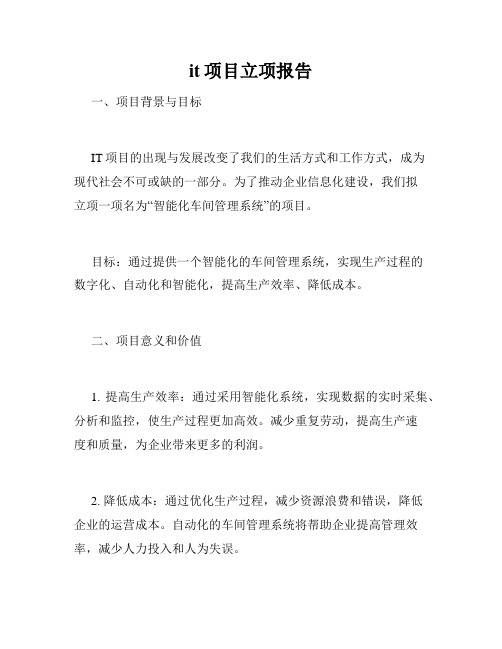 it 项目立项报告

一、项目背景与目标

IT 项目的出现与发展改变了我们的生活方式和工作方式，成为现代社会不可或缺的一部分。为了推动企业信息化建设，我们拟立项一项名为“智能化车间管理系统”的项目。

目标：通过提供一个智能化的车间管理系统，实现生产过程的数字化、自动化和智能化，提高生产效率、降低成本。

二、项目意义和价值

1. 提高生产效率：通过采用智能化系统，实现数据的实时采集、分析和监控，使生产过程更加高效。减少重复劳动，提高生产速度和质量，为企业带来更多的利润。

2. 降低成本：通过优化生产过程，减少资源浪费和错误，降低企业的运营成本。自动化的车间管理系统将帮助企业提高管理效率，减少人力投入和人为失误。